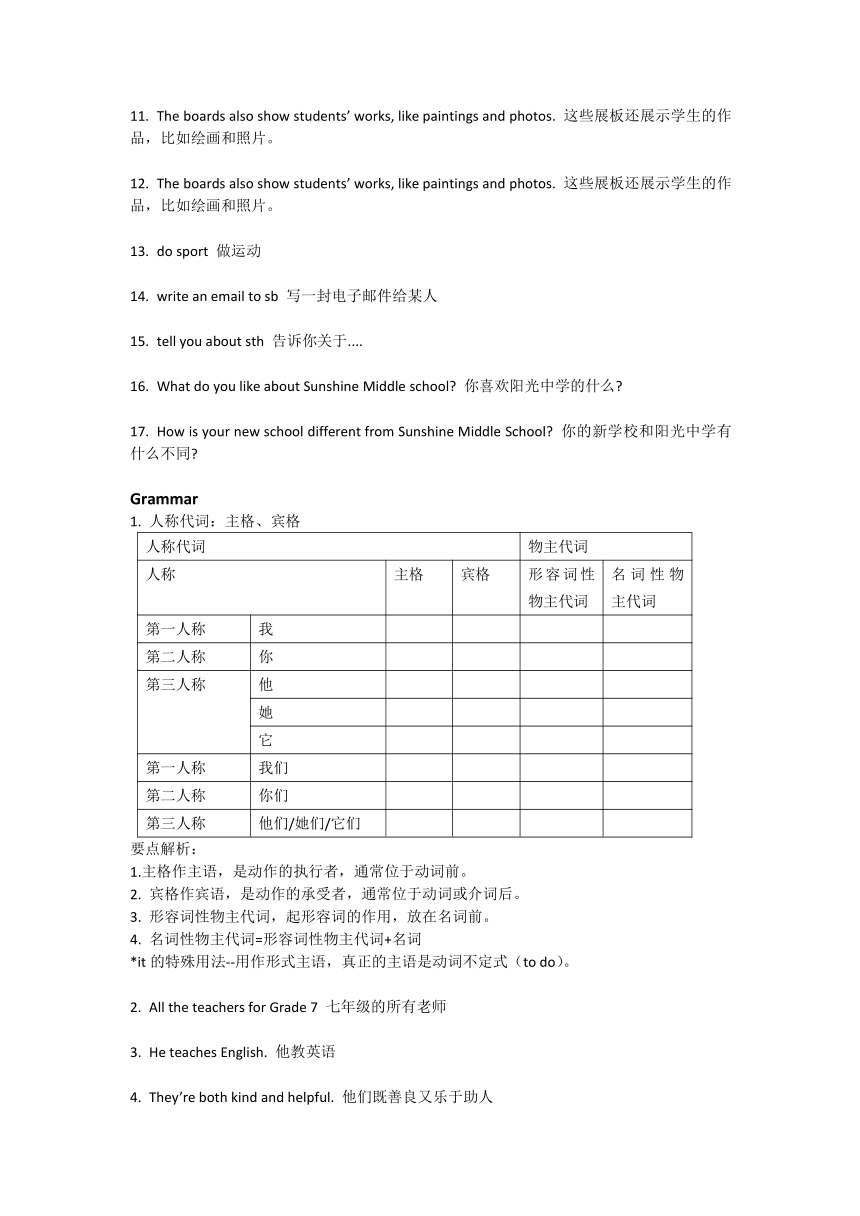 11. The boards also show students' works, like paintings and photos. 这些展板还展示学生的作品，比如绘画和照片。

12. The boards also show students' works, like paintings and photos. 这些展板还展示学生的作品，比如绘画和照片。

13. do sport 做运动

14. write an email to sb 写一封电子邮件给某人

15. tell you about sth 告诉你关于....

16. What do you like about Sunshine Middle school? 你喜欢阳光中学的什么?

17. How is your new school different from Sunshine Middle School? 你的新学校和阳光中学有什么不同?

Grammar
1. 人称代词：主格、宾格

| 人称代词 | | | | 物主代词 | |
|---|---|---|---|---|---|
| 人称 | | 主格 | 宾格 | 形容词性物主代词 | 名词性物主代词 |
| 第一人称 | 我 | | | | |
| 第二人称 | 你 | | | | |
| 第三人称 | 他 | | | | |
| | 她 | | | | |
| | 它 | | | | |
| 第一人称 | 我们 | | | | |
| 第二人称 | 你们 | | | | |
| 第三人称 | 他们/她们/它们 | | | | |

要点解析：
1.主格作主语，是动作的执行者，通常位于动词前。
2. 宾格作宾语，是动作的承受者，通常位于动词或介词后。
3. 形容词性物主代词，起形容词的作用，放在名词前。
4. 名词性物主代词=形容词性物主代词+名词
*it 的特殊用法--用作形式主语，真正的主语是动词不定式（to do）。

2. All the teachers for Grade 7 七年级的所有老师

3. He teaches English. 他教英语

4. They're both kind and helpful. 他们既善良又乐于助人